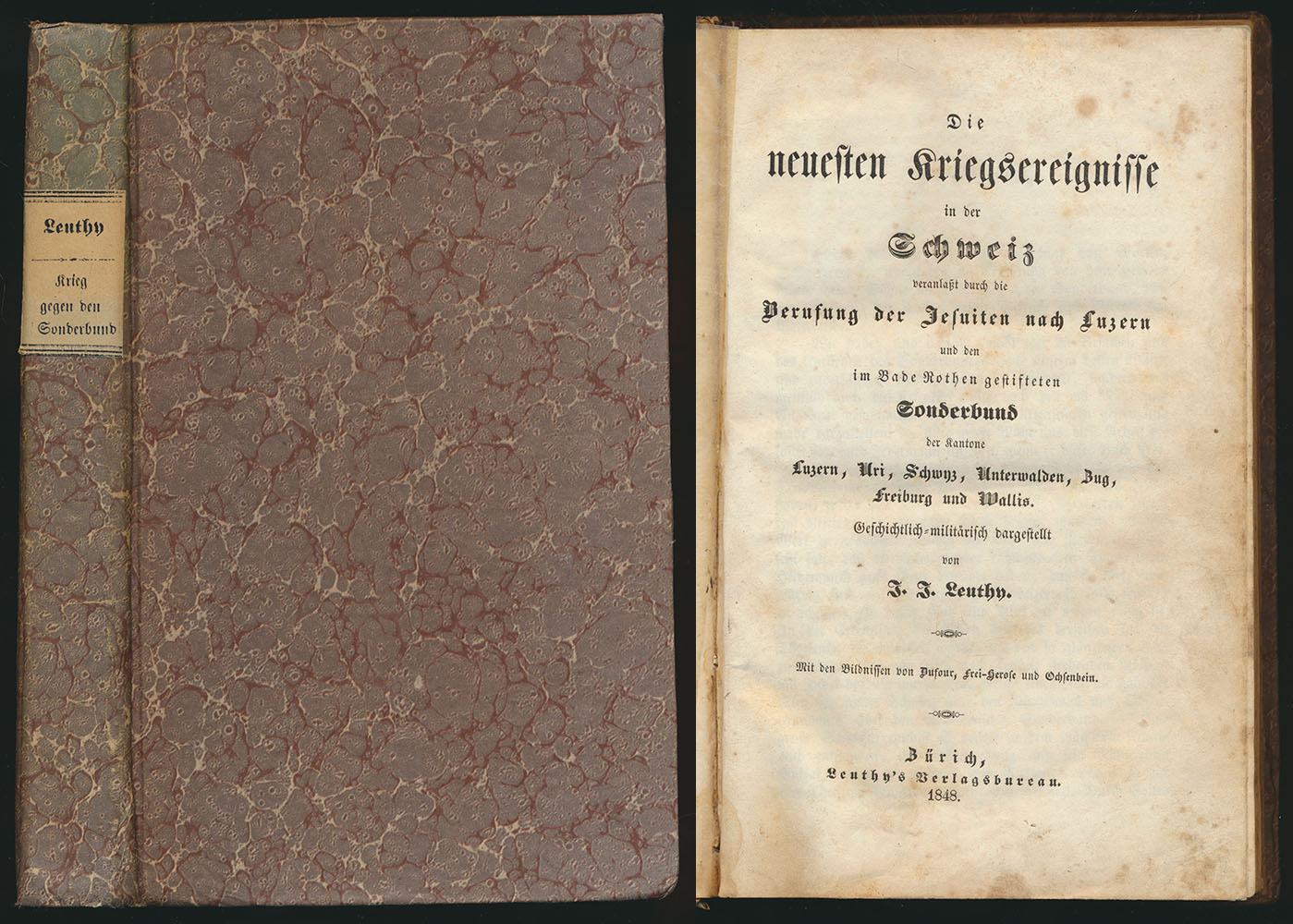 Leuthy

Krieg gegen den Sonderbund

Die
neuesten Kriegsereignisse
in der
Schweiz
veranlaßt durch die
Berufung der Jesuiten nach Luzern
und den
im Bade Rothen gestifteten
Sonderbund
der Kantone
Luzern, Uri, Schwyz, Unterwalden, Zug, Freiburg und Wallis.
Geschichtlich-militärisch dargestellt
von
J. J. Leuthy.

Mit den Bildnissen von Dufour, Frei-Herose und Ochsenbein.

Zürich,
Leuthy's Verlagsbureau.
1848.